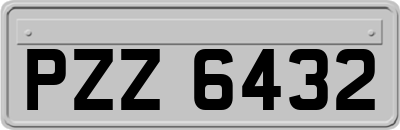 PZZ 6432